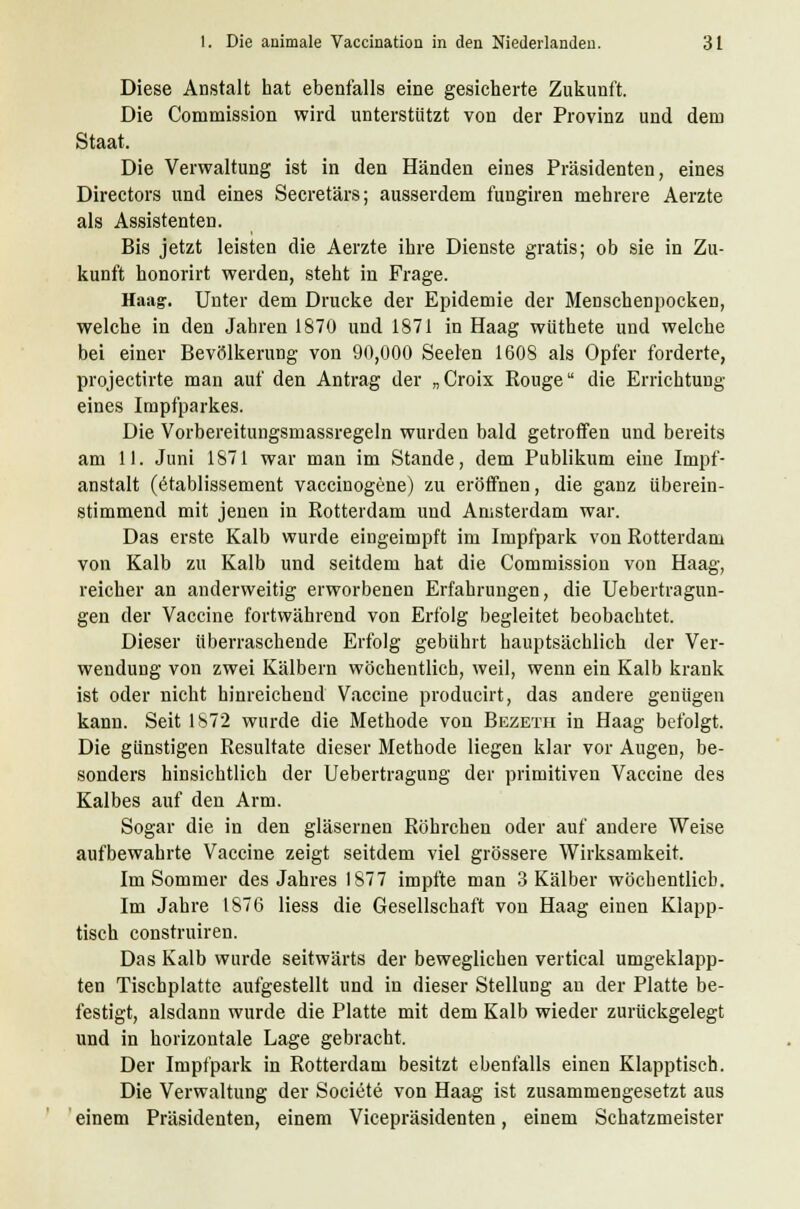 1. Die animale Vaccination in den Niederlanden. 31

Diese Anstalt hat ebenfalls eine gesicherte Zukunft.

Die Commission wird unterstützt von der Provinz und dem Staat.

Die Verwaltung ist in den Händen eines Präsidenten, eines Directors und eines Secretärs; ausserdem fungiren mehrere Aerzte als Assistenten.

Bis jetzt leisten die Aerzte ihre Dienste gratis; ob sie in Zukunft honorirt werden, steht in Frage.

Haag. Unter dem Drucke der Epidemie der Menschenpocken, welche in den Jahren 1870 und 1871 in Haag wüthete und welche bei einer Bevölkerung von 90,000 Seelen 1608 als Opfer forderte, projectirte man auf den Antrag der „Croix Rouge“ die Errichtung eines Impfparkes.

Die Vorbereitungsmassregeln wurden bald getroffen und bereits am 11. Juni 1871 war man im Stande, dem Publikum eine Impfanstalt (établissement vaccinogène) zu eröffnen, die ganz übereinstimmend mit jenen in Rotterdam und Amsterdam war.

Das erste Kalb wurde eingeimpft im Impfpark von Rotterdam von Kalb zu Kalb und seitdem hat die Commission von Haag, reicher an anderweitig erworbenen Erfahrungen, die Uebertragungen der Vaccine fortwährend von Erfolg begleitet beobachtet.

Dieser überraschende Erfolg gebührt hauptsächlich der Verwendung von zwei Kälbern wöchentlich, weil, wenn ein Kalb krank ist oder nicht hinreichend Vaccine producirt, das andere genügen kann. Seit 1872 wurde die Methode von Bezeth in Haag befolgt. Die günstigen Resultate dieser Methode liegen klar vor Augen, besonders hinsichtlich der Uebertragung der primitiven Vaccine des Kalbes auf den Arm.

Sogar die in den gläsernen Röhrchen oder auf andere Weise aufbewahrte Vaccine zeigt seitdem viel grössere Wirksamkeit.

Im Sommer des Jahres 1877 impfte man 3 Kälber wöchentlich.

Im Jahre 1876 liess die Gesellschaft von Haag einen Klapptisch construiren.

Das Kalb wurde seitwärts der beweglichen vertical umgeklappten Tischplatte aufgestellt und in dieser Stellung an der Platte befestigt, alsdann wurde die Platte mit dem Kalb wieder zurückgelegt und in horizontale Lage gebracht.

Der Impfpark in Rotterdam besitzt ebenfalls einen Klapptisch.

Die Verwaltung der Société von Haag ist zusammengesetzt aus einem Präsidenten, einem Vicepräsidenten, einem Schatzmeister